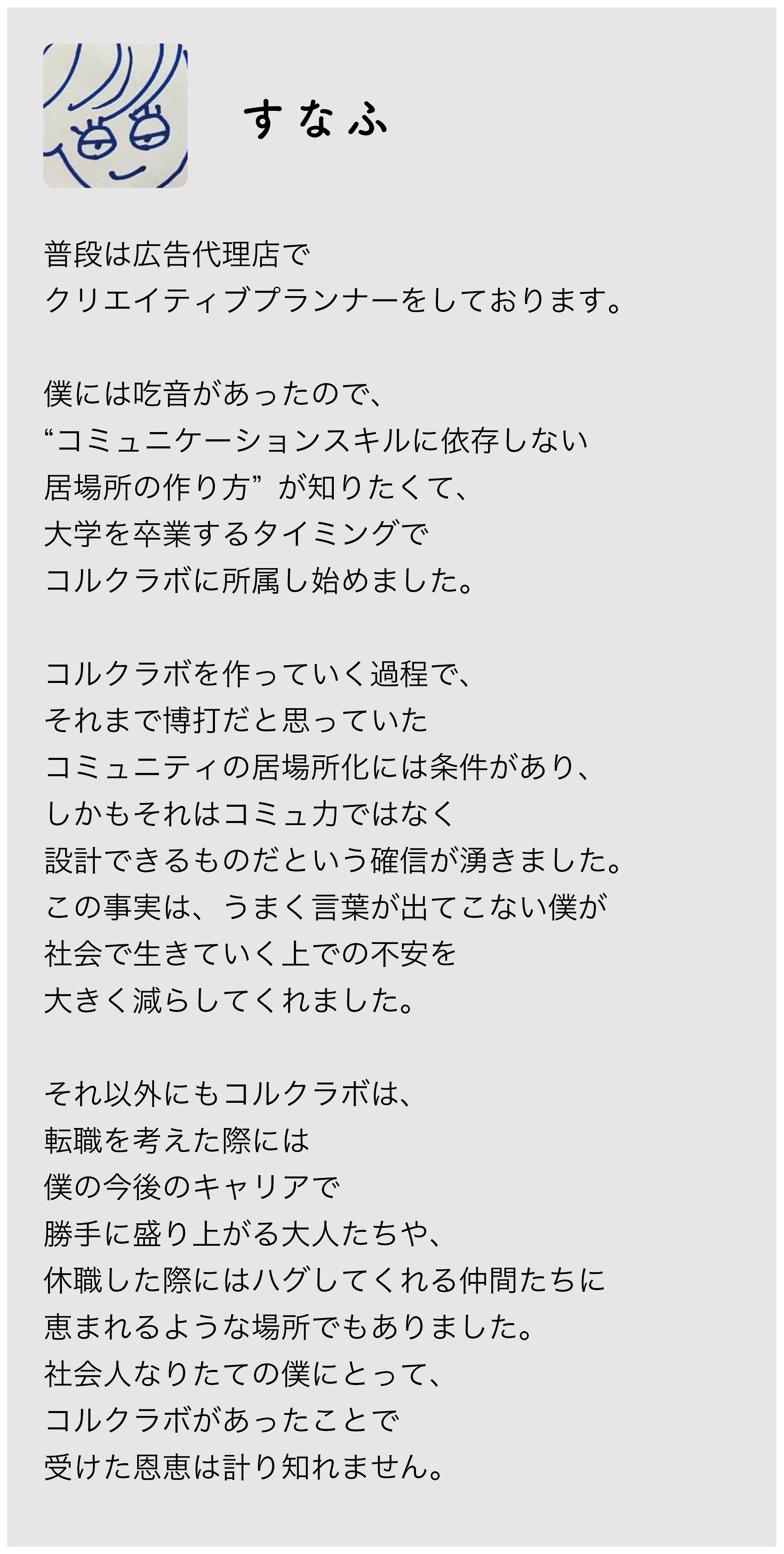 すなふ

普段は広告代理店でクリエイティブプランナーをしております。

僕には吃音があったので、“コミュニケーションスキルに依存しない居場所の作り方”が知りたくて、大学を卒業するタイミングでコルクラボに所属し始めました。

コルクラボを作っていく過程で、それまで博打だと思っていたコミュニティの居場所化には条件があり、しかもそれはコミュ力ではなく設計できるものだという確信が湧きました。この事実は、うまく言葉が出てこない僕が社会で生きていく上での不安を大きく減らしてくれました。

それ以外にもコルクラボは、転職を考えた際には僕の今後のキャリアで勝手に盛り上がる大人たちや、休職した際にはハグしてくれる仲間たちに恵まれるような場所でもありました。社会人なりたての僕にとって、コルクラボがあったことで受けた恩恵は計り知れません。